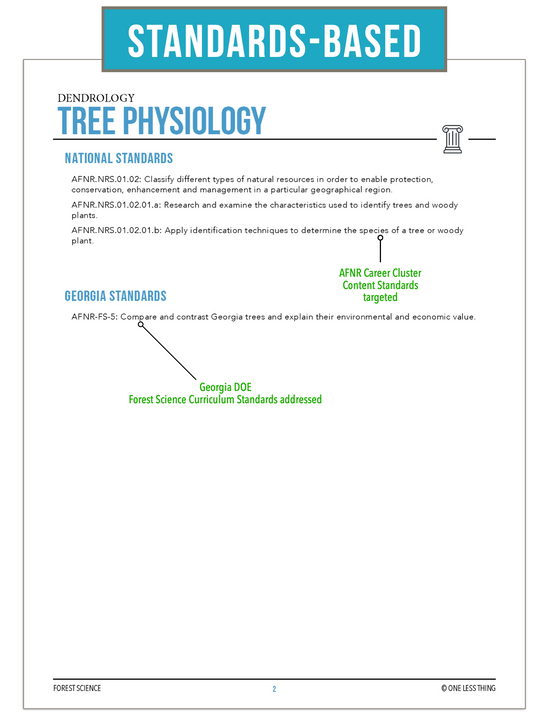 STANDARDS-BASED

DENDROLOGY
TREE PHYSIOLOGY

NATIONAL STANDARDS

AFNR.NRS.01.02: Classify different types of natural resources in order to enable protection, conservation, enhancement and management in a particular geographical region.

AFNR.NRS.01.02.01.a: Research and examine the characteristics used to identify trees and woody plants.

AFNR.NRS.01.02.01.b: Apply identification techniques to determine the species of a tree or woody plant.

AFNR Career Cluster Content Standards targeted

GEORGIA STANDARDS

AFNR-FS-5: Compare and contrast Georgia trees and explain their environmental and economic value.

Georgia DOE
Forest Science Curriculum Standards addressed

FOREST SCIENCE 2 © ONE LESS THING